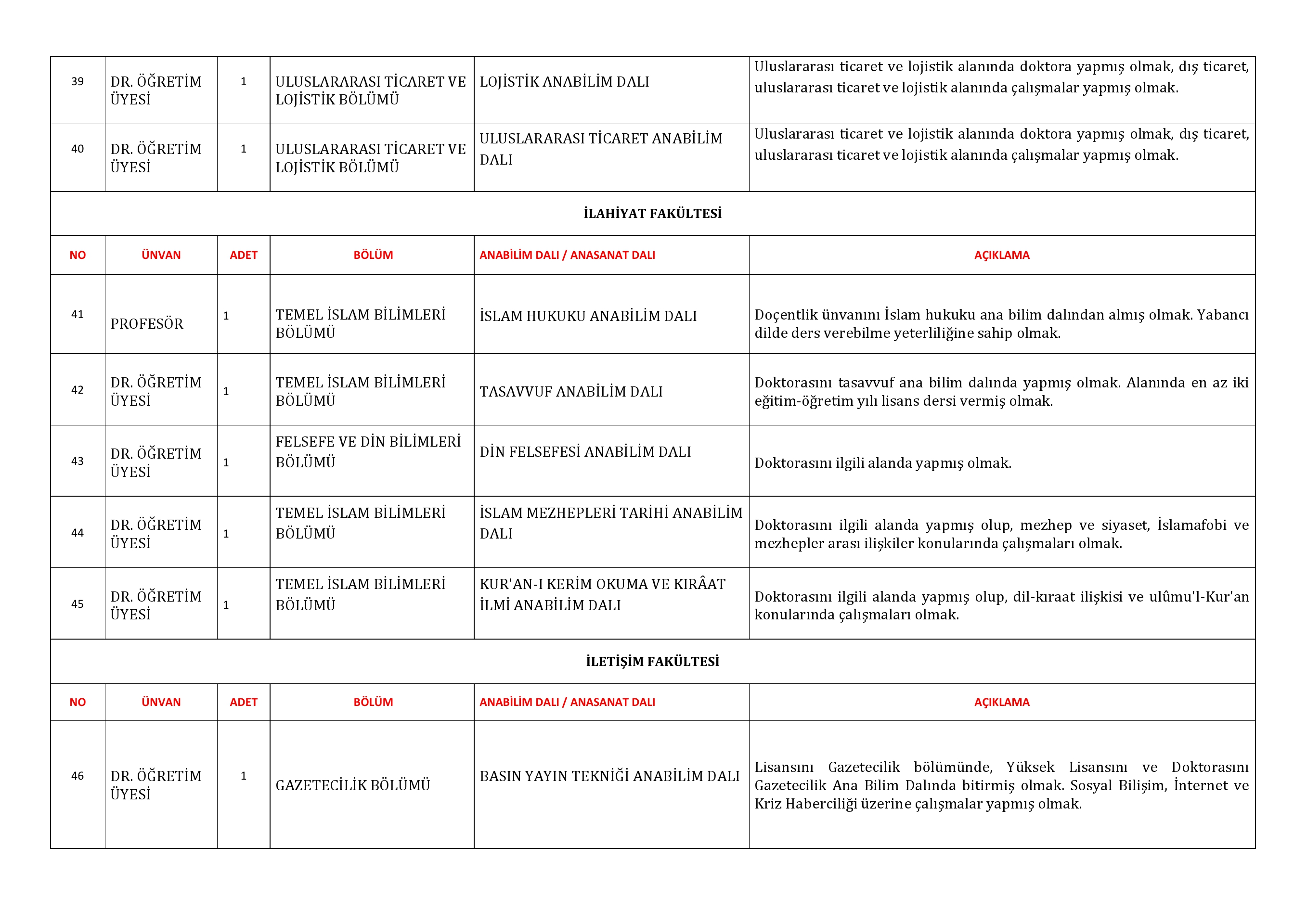 | 39 | DR. ÖĞRETİM ÜYESİ | 1 | ULUSLARARASI TİCARET VE LOJİSTİK BÖLÜMÜ | LOJİSTİK ANABİLİM DALI | Uluslararası ticaret ve lojistik alanında doktora yapmış olmak, dış ticaret, uluslararası ticaret ve lojistik alanında çalışmalar yapmış olmak. |
|---|---|---|---|---|---|
| 40 | DR. ÖĞRETİM ÜYESİ | 1 | ULUSLARARASI TİCARET VE LOJİSTİK BÖLÜMÜ | ULUSLARARASI TİCARET ANABİLİM DALI | Uluslararası ticaret ve lojistik alanında doktora yapmış olmak, dış ticaret, uluslararası ticaret ve lojistik alanında çalışmalar yapmış olmak. |

İLAHİYAT FAKÜLTESİ

| NO | ÜNVAN | ADET | BÖLÜM | ANABİLİM DALI / ANASANAT DALI | AÇIKLAMA |
|---|---|---|---|---|---|
| 41 | PROFESÖR | 1 | TEMEL İSLAM BİLİMLERİ BÖLÜMÜ | İSLAM HUKUKU ANABİLİM DALI | Doçentlik ünvanını İslam hukuku ana bilim dalından almış olmak. Yabancı dilde ders verebilme yeterliliğine sahip olmak. |
| 42 | DR. ÖĞRETİM ÜYESİ | 1 | TEMEL İSLAM BİLİMLERİ BÖLÜMÜ | TASAVVUF ANABİLİM DALI | Doktorasını tasavvuf ana bilim dalında yapmış olmak. Alanında en az iki eğitim-öğretim yılı lisans dersi vermiş olmak. |
| 43 | DR. ÖĞRETİM ÜYESİ | 1 | FELSEFE VE DİN BİLİMLERİ BÖLÜMÜ | DİN FELSEFESİ ANABİLİM DALI | Doktorasını ilgili alanda yapmış olmak. |
| 44 | DR. ÖĞRETİM ÜYESİ | 1 | TEMEL İSLAM BİLİMLERİ BÖLÜMÜ | İSLAM MEZHEPLERİ TARİHİ ANABİLİM DALI | Doktorasını ilgili alanda yapmış olup, mezhep ve siyaset, İslamafobi ve mezhepler arası ilişkiler konularında çalışmaları olmak. |
| 45 | DR. ÖĞRETİM ÜYESİ | 1 | TEMEL İSLAM BİLİMLERİ BÖLÜMÜ | KUR'AN-I KERİM OKUMA VE KIRÂAT İLMİ ANABİLİM DALI | Doktorasını ilgili alanda yapmış olup, dil-kıraat ilişkisi ve ulûmu'l-Kur'an konularında çalışmaları olmak. |

İLETİŞİM FAKÜLTESİ

| NO | ÜNVAN | ADET | BÖLÜM | ANABİLİM DALI / ANASANAT DALI | AÇIKLAMA |
|---|---|---|---|---|---|
| 46 | DR. ÖĞRETİM ÜYESİ | 1 | GAZETECİLİK BÖLÜMÜ | BASIN YAYIN TEKNİĞİ ANABİLİM DALI | Lisansını Gazetecilik bölümünde, Yüksek Lisansını ve Doktorasını Gazetecilik Ana Bilim Dalında bitirmiş olmak. Sosyal Bilişim, İnternet ve Kriz Haberciliği üzerine çalışmalar yapmış olmak. |